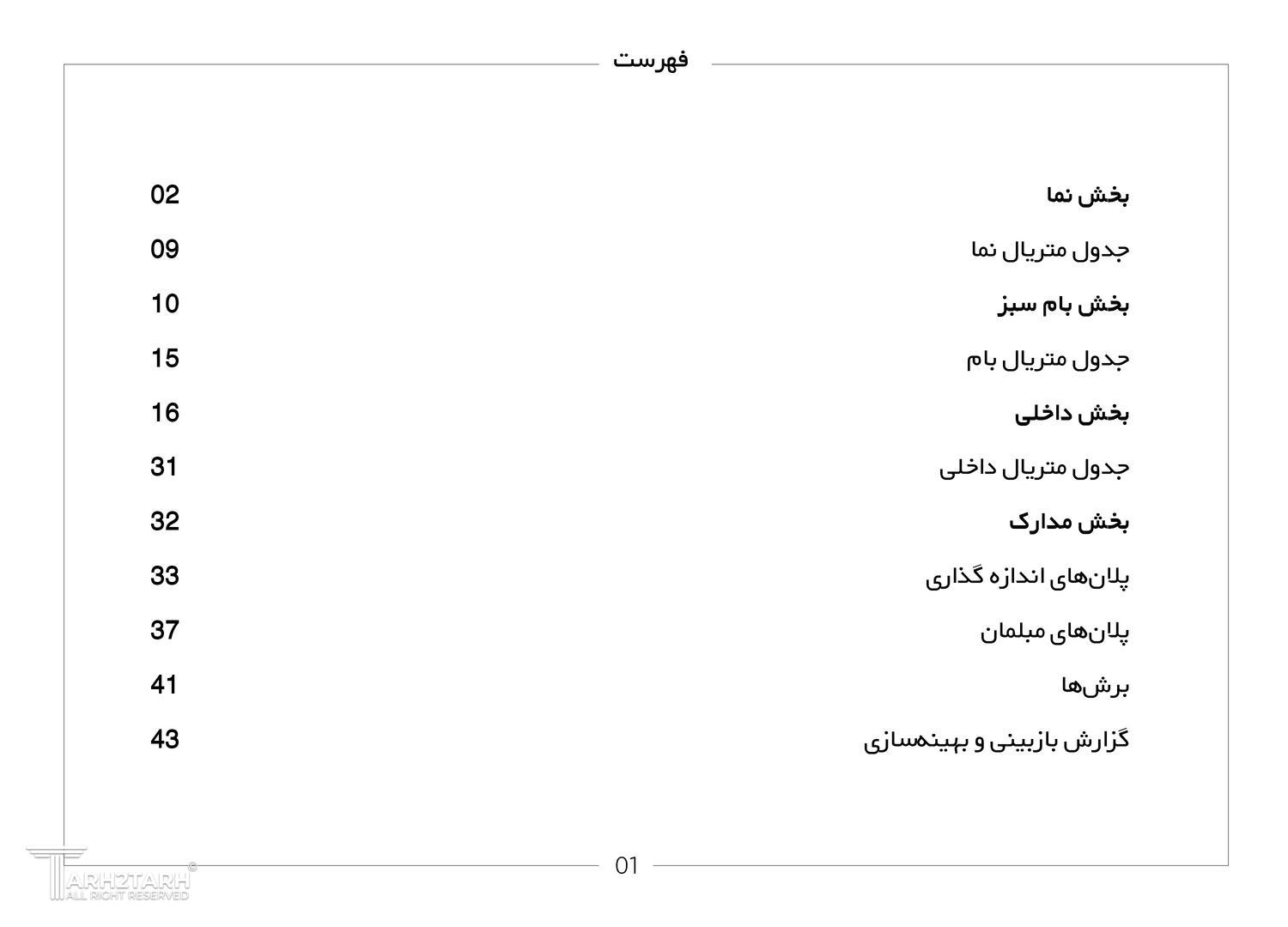 فهرست

بخش نما 02
جدول متریال نما 09
بخش بام سبز 10
جدول متریال بام 15
بخش داخلی 16
جدول متریال داخلی 31
بخش مدارک 32
پلان‌های اندازه گذاری 33
پلان‌های مبلمان 37
برش‌ها 41
گزارش بازبینی و بهینه‌سازی 43

01

TARH2TARH ©
ALL RIGHT RESERVED